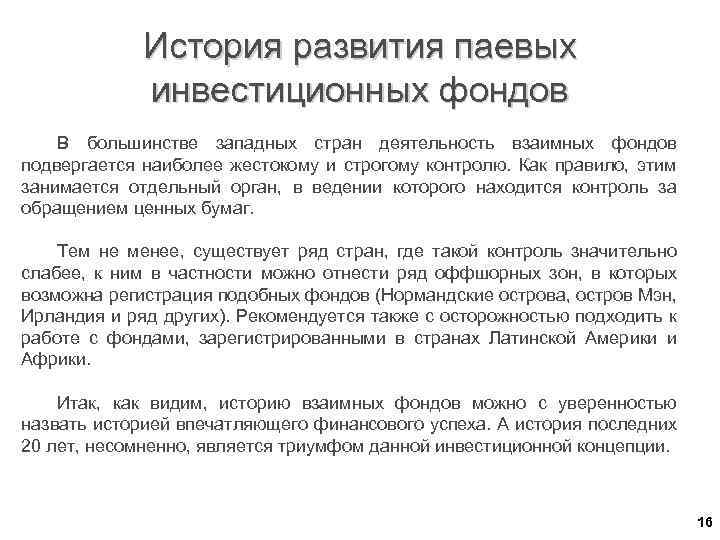 История развития паевых инвестиционных фондов

В большинстве западных стран деятельность взаимных фондов подвергается наиболее жестокому и строгому контролю. Как правило, этим занимается отдельный орган, в ведении которого находится контроль за обращением ценных бумаг.

Тем не менее, существует ряд стран, где такой контроль значительно слабее, к ним в частности можно отнести ряд оффшорных зон, в которых возможна регистрация подобных фондов (Нормандские острова, остров Мэн, Ирландия и ряд других). Рекомендуется также с осторожностью подходить к работе с фондами, зарегистрированными в странах Латинской Америки и Африки.

Итак, как видим, историю взаимных фондов можно с уверенностью назвать историей впечатляющего финансового успеха. А история последних 20 лет, несомненно, является триумфом данной инвестиционной концепции.

16